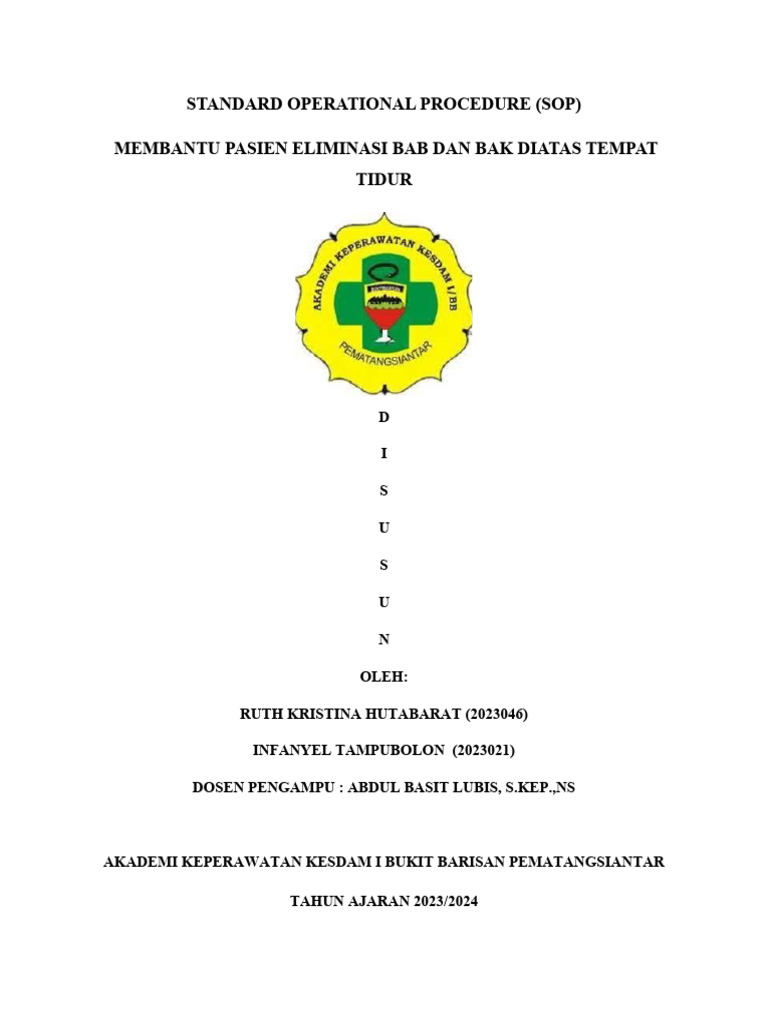 STANDARD OPERATIONAL PROCEDURE (SOP)

MEMBANTU PASIEN ELIMINASI BAB DAN BAK DIATAS TEMPAT TIDUR

AKADEMI KEPERAWATAN KESDAM I/BB

PEMATANGSIANTAR

D

I

S

U

S

U

N

OLEH:

RUTH KRISTINA HUTABARAT (2023046)

INFANYEL TAMPUBOLON (2023021)

DOSEN PENGAMPU : ABDUL BASIT LUBIS, S.KEP.,NS

AKADEMI KEPERAWATAN KESDAM I BUKIT BARISAN PEMATANGSIANTAR

TAHUN AJARAN 2023/2024